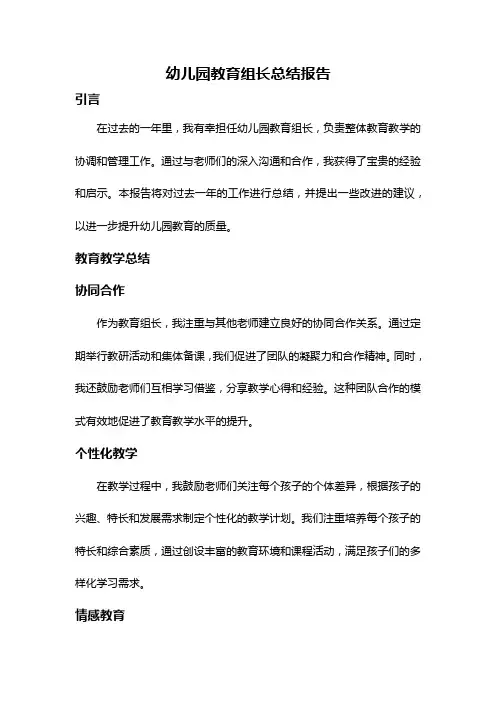 幼儿园教育组长总结报告

引言

在过去的一年里，我有幸担任幼儿园教育组长，负责整体教育教学的协调和管理工作。通过与老师们的深入沟通和合作，我获得了宝贵的经验和启示。本报告将对过去一年的工作进行总结，并提出一些改进的建议，以进一步提升幼儿园教育的质量。

教育教学总结

协同合作

作为教育组长，我注重与其他老师建立良好的协同合作关系。通过定期举行教研活动和集体备课，我们促进了团队的凝聚力和合作精神。同时，我还鼓励老师们互相学习借鉴，分享教学心得和经验。这种团队合作的模式有效地促进了教育教学水平的提升。

个性化教学

在教学过程中，我鼓励老师们关注每个孩子的个体差异，根据孩子的兴趣、特长和发展需求制定个性化的教学计划。我们注重培养每个孩子的特长和综合素质，通过创设丰富的教育环境和课程活动，满足孩子们的多样化学习需求。

情感教育